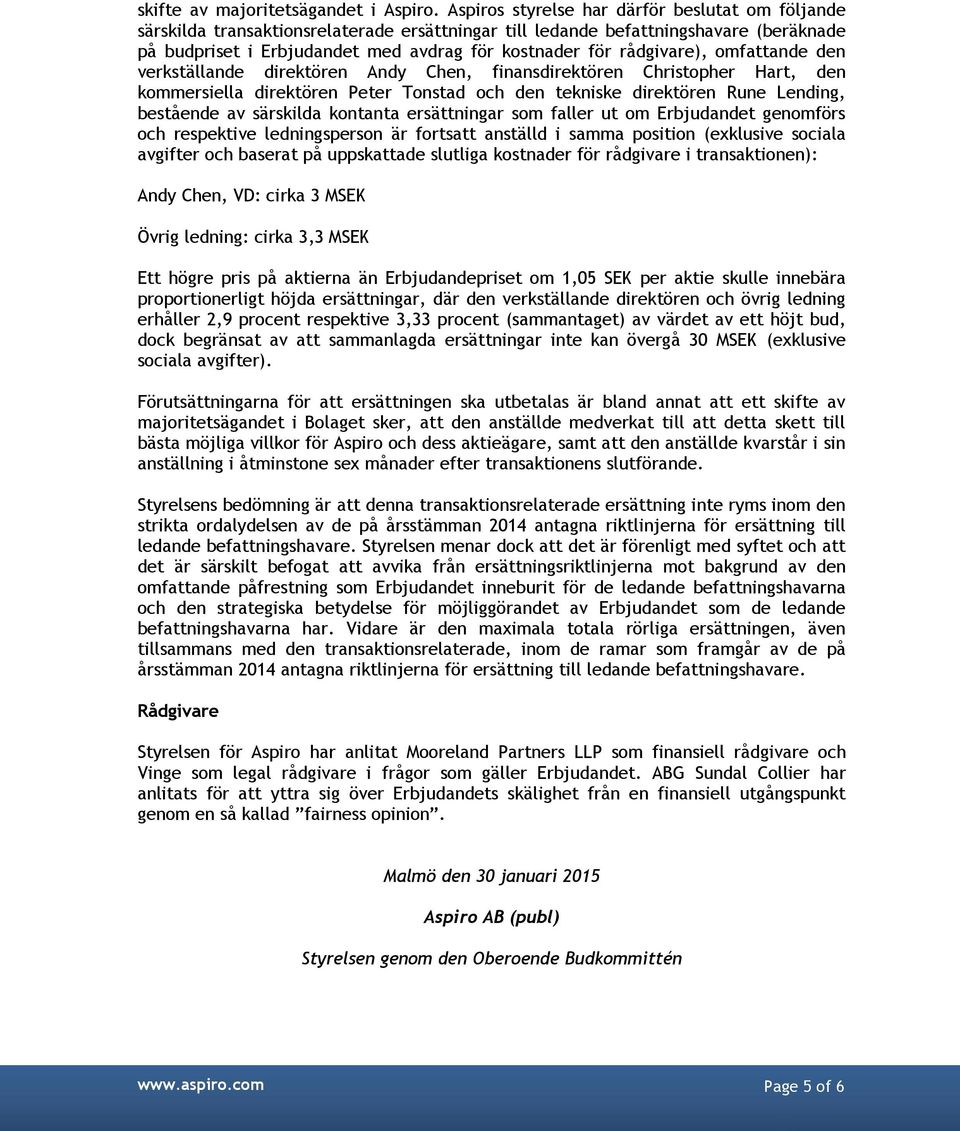 skifte av majoritetsägandet i Aspiro. Aspiros styrelse har därför beslutat om följande särskilda transaktionsrelaterade ersättningar till ledande befattningshavare (beräknade på budpriset i Erbjudandet med avdrag för kostnader för rådgivare), omfattande den verkställande direktören Andy Chen, finansdirektören Christopher Hart, den kommersiella direktören Peter Tonstad och den tekniske direktören Rune Lending, bestående av särskilda kontanta ersättningar som faller ut om Erbjudandet genomförs och respektive ledningsperson är fortsatt anställd i samma position (exklusive sociala avgifter och baserat på uppskattade slutliga kostnader för rådgivare i transaktionen):

Andy Chen, VD: cirka 3 MSEK

Övrig ledning: cirka 3,3 MSEK

Ett högre pris på aktierna än Erbjudandepriset om 1,05 SEK per aktie skulle innebära proportionerligt höjda ersättningar, där den verkställande direktören och övrig ledning erhåller 2,9 procent respektive 3,33 procent (sammantaget) av värdet av ett höjt bud, dock begränsat av att sammanlagda ersättningar inte kan övergå 30 MSEK (exklusive sociala avgifter).

Förutsättningarna för att ersättningen ska utbetalas är bland annat att ett skifte av majoritetsägandet i Bolaget sker, att den anställde medverkat till att detta skett till bästa möjliga villkor för Aspiro och dess aktieägare, samt att den anställde kvarstår i sin anställning i åtminstone sex månader efter transaktionens slutförande.

Styrelsens bedömning är att denna transaktionsrelaterade ersättning inte ryms inom den strikta ordalydelsen av de på årsstämman 2014 antagna riktlinjerna för ersättning till ledande befattningshavare. Styrelsen menar dock att det är förenligt med syftet och att det är särskilt befogat att avvika från ersättningsriktlinjerna mot bakgrund av den omfattande påfrestning som Erbjudandet inneburit för de ledande befattningshavarna och den strategiska betydelse för möjliggörandet av Erbjudandet som de ledande befattningshavarna har. Vidare är den maximala totala rörliga ersättningen, även tillsammans med den transaktionsrelaterade, inom de ramar som framgår av de på årsstämman 2014 antagna riktlinjerna för ersättning till ledande befattningshavare.

Rådgivare

Styrelsen för Aspiro har anlitat Mooreland Partners LLP som finansiell rådgivare och Vinge som legal rådgivare i frågor som gäller Erbjudandet. ABG Sundal Collier har anlitats för att yttra sig över Erbjudandets skälighet från en finansiell utgångspunkt genom en så kallad ”fairness opinion”.

Malmö den 30 januari 2015

Aspiro AB (publ)

Styrelsen genom den Oberoende Budkommittén

www.aspiro.com

Page 5 of 6